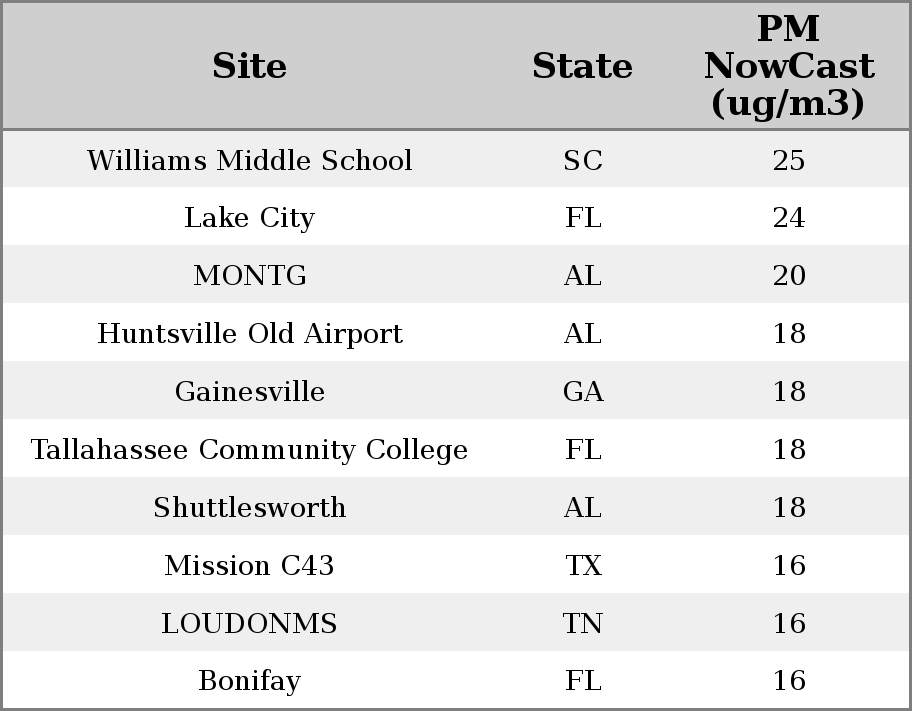 | Site | State | PM NowCast (ug/m3) |
|---|---|---|
| Williams Middle School | SC | 25 |
| Lake City | FL | 24 |
| MONTG | AL | 20 |
| Huntsville Old Airport | AL | 18 |
| Gainesville | GA | 18 |
| Tallahassee Community College | FL | 18 |
| Shuttlesworth | AL | 18 |
| Mission C43 | TX | 16 |
| LOUDONMS | TN | 16 |
| Bonifay | FL | 16 |